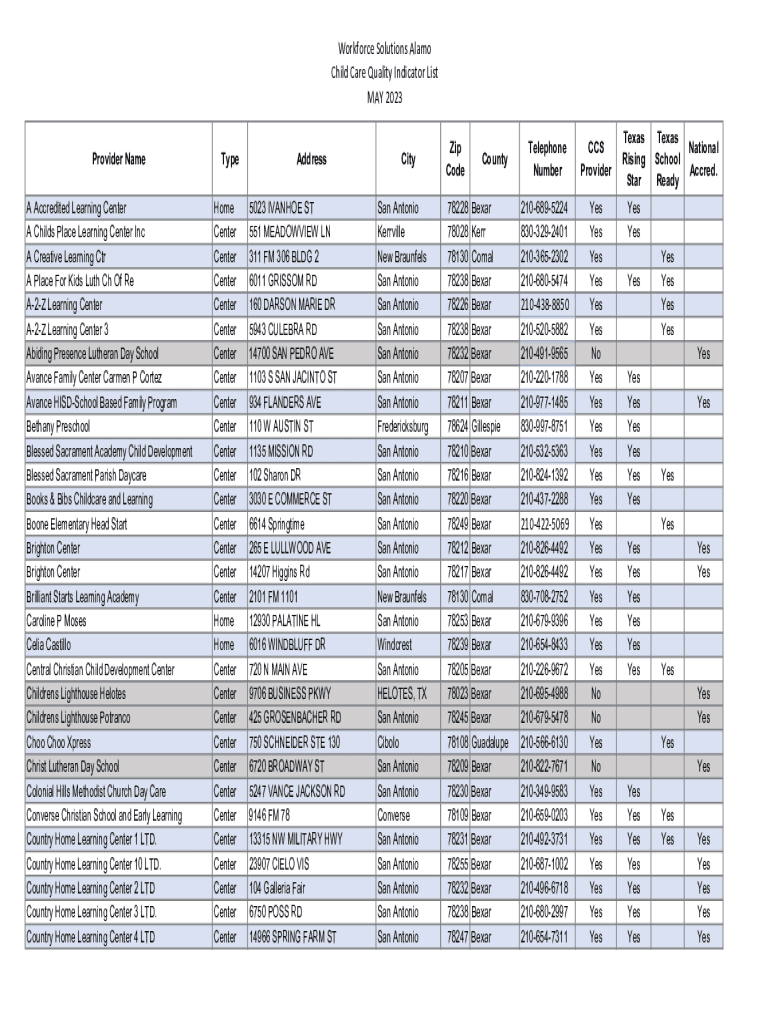 Workforce Solutions Alamo
Child Care Quality Indicator List
MAY 2023

| Provider Name | Type | Address | City | Zip Code | County | Telephone Number | CCS Provider | Texas Rising Star | Texas School Ready | National Accred. |
|---|---|---|---|---|---|---|---|---|---|---|
| A Accredited Learning Center | Home | 5023 IVANHOE ST | San Antonio | 78228 | Bexar | 210-689-5224 | Yes | Yes | | |
| A Childs Place Learning Center Inc | Center | 551 MEADOWVIEW LN | Kerrville | 78028 | Kerr | 830-329-2401 | Yes | Yes | | |
| A Creative Learning Ctr | Center | 311 FM 306 BLDG 2 | New Braunfels | 78130 | Comal | 210-365-2302 | Yes | | Yes | |
| A Place For Kids Luth Ch Of Re | Center | 6011 GRISSOM RD | San Antonio | 78238 | Bexar | 210-680-5474 | Yes | Yes | Yes | |
| A-2-Z Learning Center | Center | 160 DARSON MARIE DR | San Antonio | 78226 | Bexar | 210-438-8850 | Yes | | Yes | |
| A-2-Z Learning Center 3 | Center | 5943 CULEBRA RD | San Antonio | 78238 | Bexar | 210-520-5882 | Yes | | Yes | |
| Abiding Presence Lutheran Day School | Center | 14700 SAN PEDRO AVE | San Antonio | 78232 | Bexar | 210-491-9565 | No | | | Yes |
| Avance Family Center Carmen P Cortez | Center | 1103 S SAN JACINTO ST | San Antonio | 78207 | Bexar | 210-220-1788 | Yes | Yes | | |
| Avance HISD-School Based Family Program | Center | 934 FLANDERS AVE | San Antonio | 78211 | Bexar | 210-977-1485 | Yes | Yes | | Yes |
| Bethany Preschool | Center | 110 W AUSTIN ST | Fredericksburg | 78624 | Gillespie | 830-997-8751 | Yes | Yes | | |
| Blessed Sacrament Academy Child Development | Center | 1135 MISSION RD | San Antonio | 78210 | Bexar | 210-532-5363 | Yes | Yes | | |
| Blessed Sacrament Parish Daycare | Center | 102 Sharon DR | San Antonio | 78216 | Bexar | 210-824-1392 | Yes | Yes | Yes | |
| Books & Bibs Childcare and Learning | Center | 3030 E COMMERCE ST | San Antonio | 78220 | Bexar | 210-437-2288 | Yes | Yes | | |
| Boone Elementary Head Start | Center | 6614 Springtime | San Antonio | 78249 | Bexar | 210-422-5069 | Yes | | Yes | |
| Brighton Center | Center | 265 E LULLWOOD AVE | San Antonio | 78212 | Bexar | 210-826-4492 | Yes | Yes | | Yes |
| Brighton Center | Center | 14207 Higgins Rd | San Antonio | 78217 | Bexar | 210-826-4492 | Yes | Yes | | Yes |
| Brilliant Starts Learning Academy | Center | 2101 FM 1101 | New Braunfels | 78130 | Comal | 830-708-2752 | Yes | Yes | | |
| Caroline P Moses | Home | 12930 PALATINE HL | San Antonio | 78253 | Bexar | 210-679-9396 | Yes | Yes | | |
| Celia Castillo | Home | 6016 WINDBLUFF DR | Windcrest | 78239 | Bexar | 210-654-8433 | Yes | Yes | | |
| Central Christian Child Development Center | Center | 720 N MAIN AVE | San Antonio | 78205 | Bexar | 210-226-9672 | Yes | Yes | Yes | |
| Childrens Lighthouse Helotes | Center | 9706 BUSINESS PKWY | HELOTES, TX | 78023 | Bexar | 210-695-4988 | No | | | Yes |
| Childrens Lighthouse Potranco | Center | 425 GROSENBACHER RD | San Antonio | 78245 | Bexar | 210-679-5478 | No | | | Yes |
| Choo Choo Xpress | Center | 750 SCHNEIDER STE 130 | Cibolo | 78108 | Guadalupe | 210-566-6130 | Yes | | Yes | |
| Christ Lutheran Day School | Center | 6720 BROADWAY ST | San Antonio | 78209 | Bexar | 210-822-7671 | No | | | Yes |
| Colonial Hills Methodist Church Day Care | Center | 5247 VANCE JACKSON RD | San Antonio | 78230 | Bexar | 210-349-9583 | Yes | Yes | | |
| Converse Christian School and Early Learning | Center | 9146 FM 78 | Converse | 78109 | Bexar | 210-659-0203 | Yes | Yes | Yes | |
| Country Home Learning Center 1 LTD. | Center | 13315 NW MILITARY HWY | San Antonio | 78231 | Bexar | 210-492-3731 | Yes | Yes | Yes | Yes |
| Country Home Learning Center 10 LTD. | Center | 23907 CIELO VIS | San Antonio | 78255 | Bexar | 210-687-1002 | Yes | Yes | | Yes |
| Country Home Learning Center 2 LTD | Center | 104 Galleria Fair | San Antonio | 78232 | Bexar | 210-496-6718 | Yes | Yes | | Yes |
| Country Home Learning Center 3 LTD. | Center | 6750 POSS RD | San Antonio | 78238 | Bexar | 210-680-2997 | Yes | Yes | | Yes |
| Country Home Learning Center 4 LTD | Center | 14966 SPRING FARM ST | San Antonio | 78247 | Bexar | 210-654-7311 | Yes | Yes | | Yes |